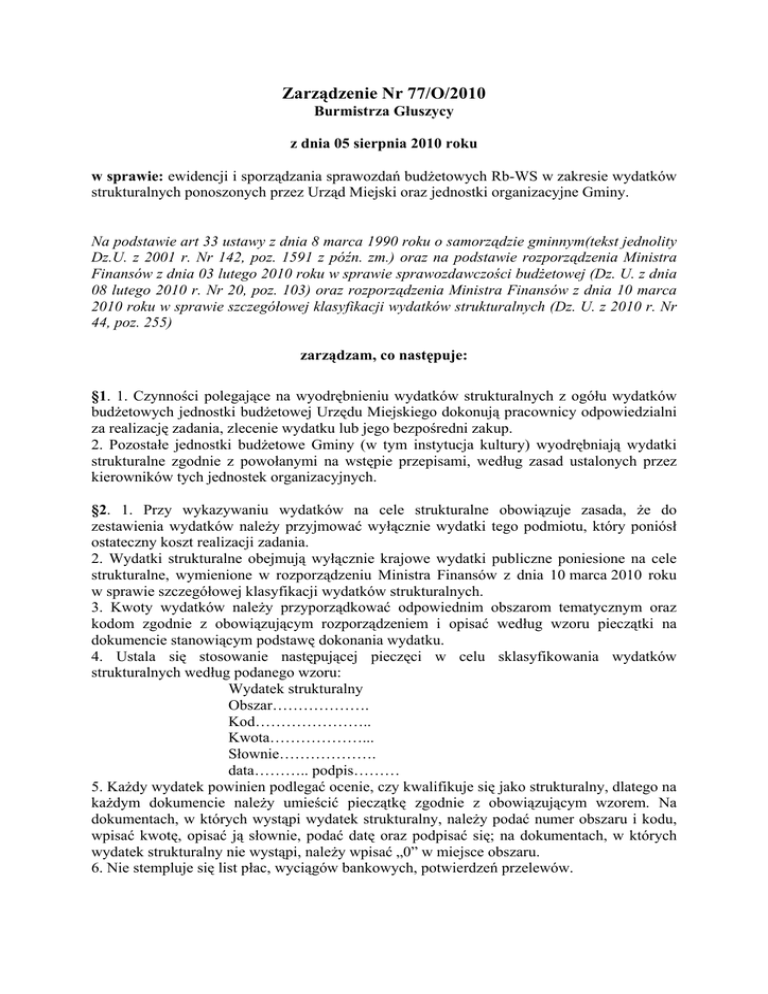 Zarządzenie Nr 77/O/2010
Burmistrza Głuszycy

z dnia 05 sierpnia 2010 roku

w sprawie: ewidencji i sporządzania sprawozdań budżetowych Rb-WS w zakresie wydatków strukturalnych ponoszonych przez Urząd Miejski oraz jednostki organizacyjne Gminy.

Na podstawie art 33 ustawy z dnia 8 marca 1990 roku o samorządzie gminnym(tekst jednolity Dz.U. z 2001 r. Nr 142, poz. 1591 z późn. zm.) oraz na podstawie rozporządzenia Ministra Finansów z dnia 03 lutego 2010 roku w sprawie sprawozdawczości budżetowej (Dz. U. z dnia 08 lutego 2010 r. Nr 20, poz. 103) oraz rozporządzenia Ministra Finansów z dnia 10 marca 2010 roku w sprawie szczegółowej klasyfikacji wydatków strukturalnych (Dz. U. z 2010 r. Nr 44, poz. 255)

zarządzam, co następuje:

§1. 1. Czynności polegające na wyodrębnieniu wydatków strukturalnych z ogółu wydatków budżetowych jednostki budżetowej Urzędu Miejskiego dokonują pracownicy odpowiedzialni za realizację zadania, zlecenie wydatku lub jego bezpośredni zakup.
2. Pozostałe jednostki budżetowe Gminy (w tym instytucja kultury) wyodrębniają wydatki strukturalne zgodnie z powołanymi na wstępie przepisami, według zasad ustalonych przez kierowników tych jednostek organizacyjnych.

§2. 1. Przy wykazywaniu wydatków na cele strukturalne obowiązuje zasada, że do zestawienia wydatków należy przyjmować wyłącznie wydatki tego podmiotu, który poniósł ostateczny koszt realizacji zadania.
2. Wydatki strukturalne obejmują wyłącznie krajowe wydatki publiczne poniesione na cele strukturalne, wymienione w rozporządzeniu Ministra Finansów z dnia 10 marca 2010 roku w sprawie szczegółowej klasyfikacji wydatków strukturalnych.
3. Kwoty wydatków należy przyporządkować odpowiednim obszarom tematycznym oraz kodom zgodnie z obowiązującym rozporządzeniem i opisać według wzoru pieczątki na dokumencie stanowiącym podstawę dokonania wydatku.
4. Ustala się stosowanie następującej pieczęci w celu sklasyfikowania wydatków strukturalnych według podanego wzoru:
Wydatek strukturalny
Obszar……………….
Kod…………………..
Kwota………………...
Słownie……………….
data……….. podpis………
5. Każdy wydatek powinien podlegać ocenie, czy kwalifikuje się jako strukturalny, dlatego na każdym dokumencie należy umieścić pieczątkę zgodnie z obowiązującym wzorem. Na dokumentach, w których wystąpi wydatek strukturalny, należy podać numer obszaru i kodu, wpisać kwotę, opisać ją słownie, podać datę oraz podpisać się; na dokumentach, w których wydatek strukturalny nie wystąpi, należy wpisać „0” w miejsce obszaru.
6. Nie stempluje się list płac, wyciągów bankowych, potwierdzeń przelewów.